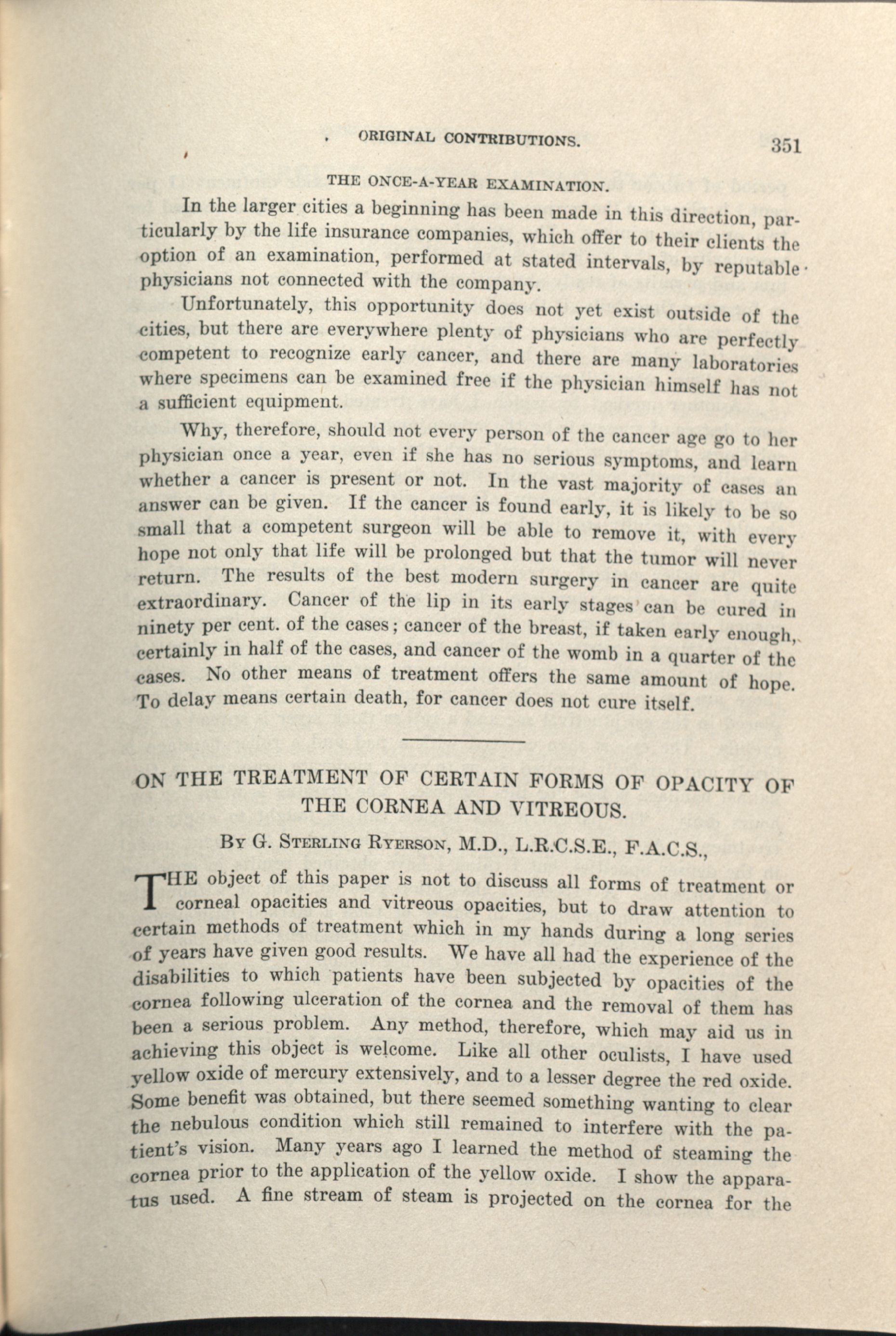 ORIGINAL CONTRIBUTIONS. 351

THE ONCE-A-YEAR EXAMINATION.

In the larger cities a beginning has been made in this direction, particularly by the life insurance companies, which offer to their clients the option of an examination, performed at stated intervals, by reputable physicians not connected with the company.

Unfortunately, this opportunity does not yet exist outside of the cities, but there are everywhere plenty of physicians who are perfectly competent to recognize early cancer, and there are many laboratories where specimens can be examined free if the physician himself has not a sufficient equipment.

Why, therefore, should not every person of the cancer age go to her physician once a year, even if she has no serious symptoms, and learn whether a cancer is present or not. In the vast majority of cases an answer can be given. If the cancer is found early, it is likely to be so small that a competent surgeon will be able to remove it, with every hope not only that life will be prolonged but that the tumor will never return. The results of the best modern surgery in cancer are quite extraordinary. Cancer of the lip in its early stages can be cured in ninety per cent. of the cases; cancer of the breast, if taken early enough, certainly in half of the cases, and cancer of the womb in a quarter of the cases. No other means of treatment offers the same amount of hope. To delay means certain death, for cancer does not cure itself.

ON THE TREATMENT OF CERTAIN FORMS OF OPACITY OF THE CORNEA AND VITREOUS.

By G. Sterling Ryerson, M.D., L.R.C.S.E., F.A.C.S.,

THE object of this paper is not to discuss all forms of treatment or corneal opacities and vitreous opacities, but to draw attention to certain methods of treatment which in my hands during a long series of years have given good results. We have all had the experience of the disabilities to which patients have been subjected by opacities of the cornea following ulceration of the cornea and the removal of them has been a serious problem. Any method, therefore, which may aid us in achieving this object is welcome. Like all other oculists, I have used yellow oxide of mercury extensively, and to a lesser degree the red oxide. Some benefit was obtained, but there seemed something wanting to clear the nebulous condition which still remained to interfere with the patient's vision. Many years ago I learned the method of steaming the cornea prior to the application of the yellow oxide. I show the apparatus used. A fine stream of steam is projected on the cornea for the